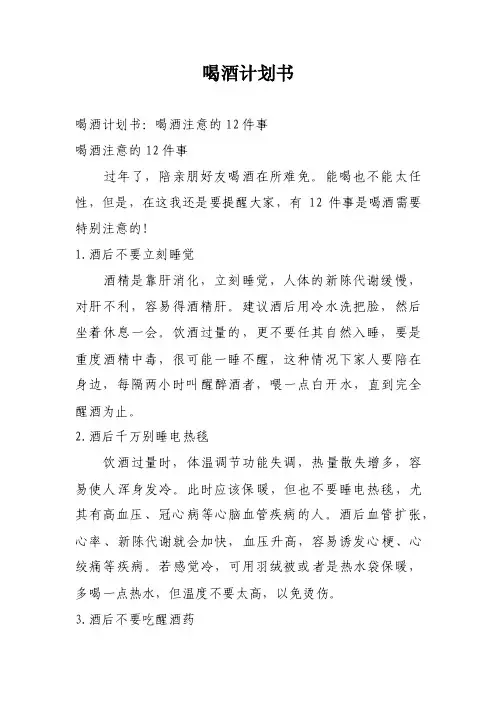 喝酒计划书

喝酒计划书：喝酒注意的12件事

喝酒注意的12件事

过年了，陪亲朋好友喝酒在所难免。能喝也不能太任性，但是，在这我还是要提醒大家，有 12 件事是喝酒需要特别注意的！

1.酒后不要立刻睡觉

酒精是靠肝消化，立刻睡觉，人体的新陈代谢缓慢，对肝不利，容易得酒精肝。建议酒后用冷水洗把脸，然后坐着休息一会。饮酒过量的，更不要任其自然入睡，要是重度酒精中毒，很可能一睡不醒，这种情况下家人要陪在身边，每隔两小时叫醒醉酒者，喂一点白开水，直到完全醒酒为止。

2.酒后千万别睡电热毯

饮酒过量时，体温调节功能失调，热量散失增多，容易使人浑身发冷。此时应该保暖，但也不要睡电热毯，尤其有高血压、冠心病等心脑血管疾病的人。酒后血管扩张，心率、新陈代谢就会加快，血压升高，容易诱发心梗、心绞痛等疾病。若感觉冷，可用羽绒被或者是热水袋保暖，多喝一点热水，但温度不要太高，以免烫伤。

3.酒后不要吃醒酒药